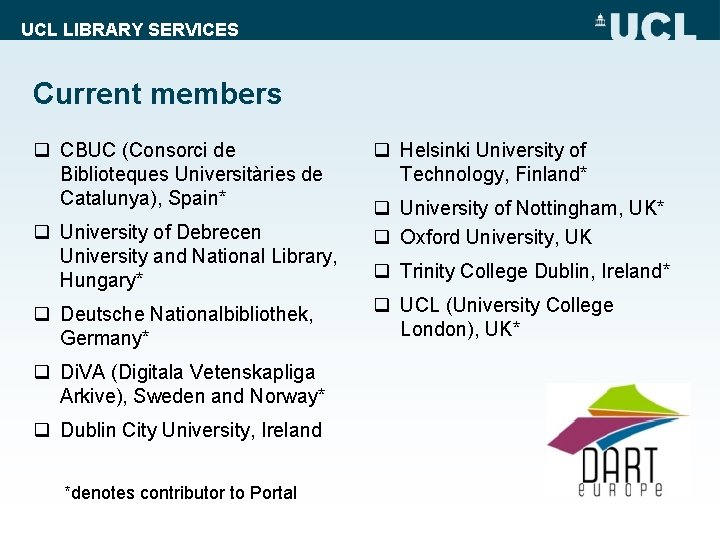 UCL LIBRARY SERVICES

UCL

Current members

❑ CBUC (Consorci de Biblioteques Universitàries de Catalunya), Spain*

❑ University of Debrecen University and National Library, Hungary*

❑ Deutsche Nationalbibliothek, Germany*

❑ DiVA (Digitala Vetenskapliga Arkive), Sweden and Norway*

❑ Dublin City University, Ireland

*denotes contributor to Portal

❑ Helsinki University of Technology, Finland*

❑ University of Nottingham, UK*

❑ Oxford University, UK

❑ Trinity College Dublin, Ireland*

❑ UCL (University College London), UK*

DART europe